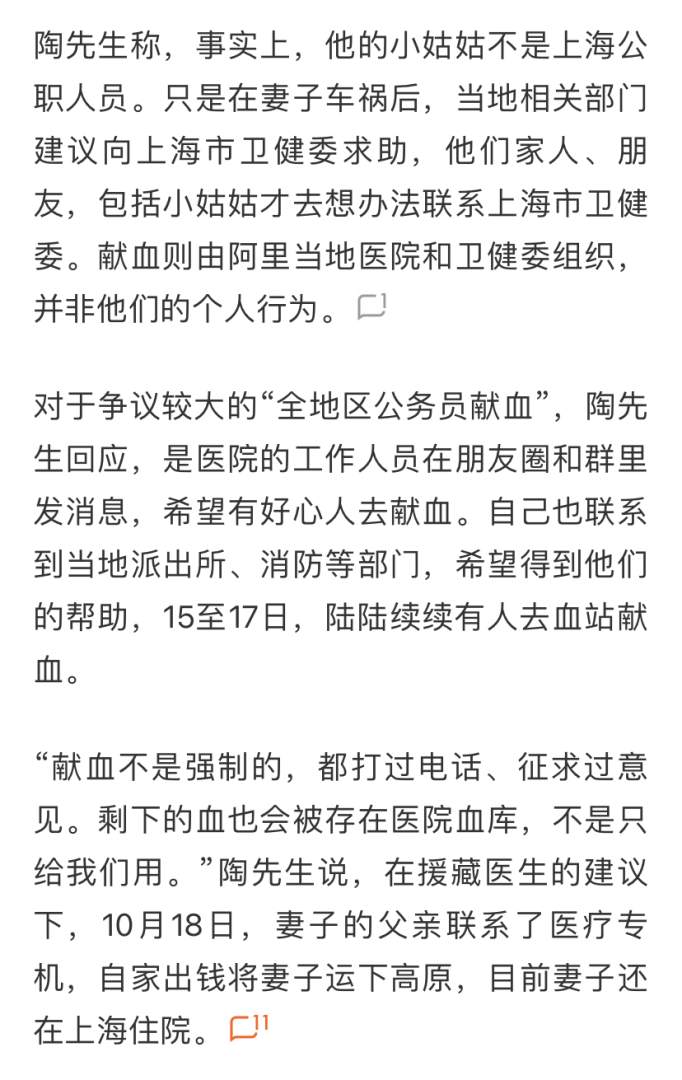 陶先生称，事实上，他的小姑姑不是上海公职人员。只是在妻子车祸后，当地相关部门建议向上海市卫健委求助，他们家人、朋友，包括小姑姑才去想办法联系上海市卫健委。献血则由阿里当地医院和卫健委组织，并非他们的个人行为。

对于争议较大的“全地区公务员献血”，陶先生回应，是医院的工作人员在朋友圈和群里发消息，希望有好心人去献血。自己也联系到当地派出所、消防等部门，希望得到他们的帮助，15至17日，陆陆续续有人去血站献血。

“献血不是强制的，都打过电话、征求过意见。剩下的血也会被存在医院血库，不是只给我们用。”陶先生说，在援藏医生的建议下，10月18日，妻子的父亲联系了医疗专机，自家出钱将妻子运下高原，目前妻子还在上海住院。 11